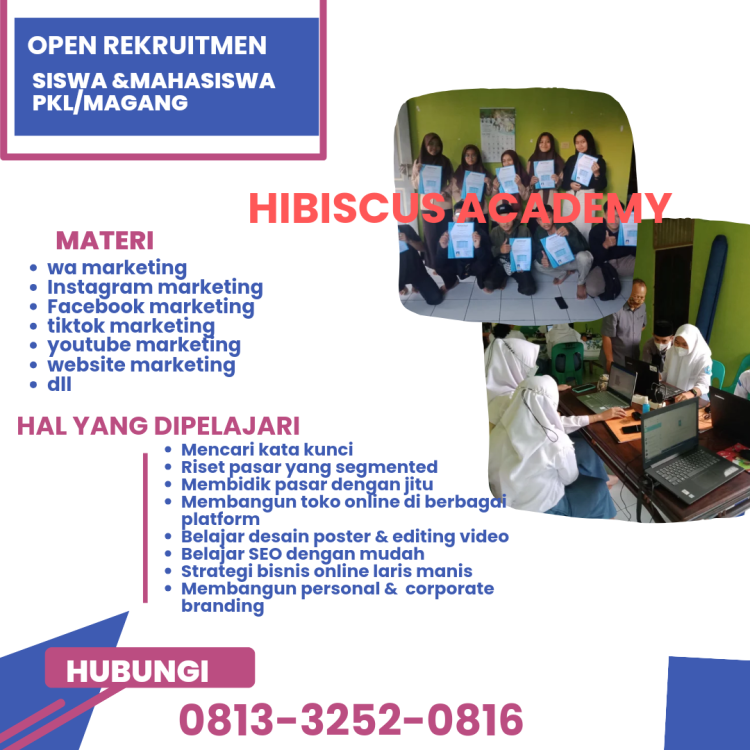 OPEN REKRUITMEN

SISWA &MAHASISWA PKL/MAGANG

HIBISCUS ACADEMY

MATERI

- wa marketing
- Instagram marketing
- Facebook marketing
- tiktok marketing
- youtube marketing
- website marketing
- dll

HAL YANG DIPELAJARI

- Mencari kata kunci
- Riset pasar yang segmented
- Membidik pasar dengan jitu
- Membangun toko online di berbagai platform
- Belajar desain poster & editing video
- Belajar SEO dengan mudah
- Strategi bisnis online laris manis
- Membangun personal & corporate branding

HUBUNGI

0813-3252-0816